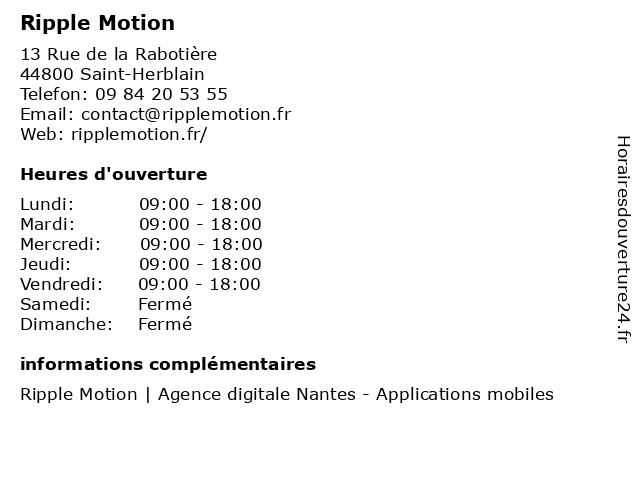 Ripple Motion

13 Rue de la Rabotière
44800 Saint-Herblain
Telefon: 09 84 20 53 55
Email: contact@ripplemotion.fr
Web: ripplemotion.fr/

Heures d'ouverture

| | |
|---|---|
| Lundi: | 09:00 - 18:00 |
| Mardi: | 09:00 - 18:00 |
| Mercredi: | 09:00 - 18:00 |
| Jeudi: | 09:00 - 18:00 |
| Vendredi: | 09:00 - 18:00 |
| Samedi: | Fermé |
| Dimanche: | Fermé |

informations complémentaires

Ripple Motion | Agence digitale Nantes - Applications mobiles

Horairesdouverture24.fr